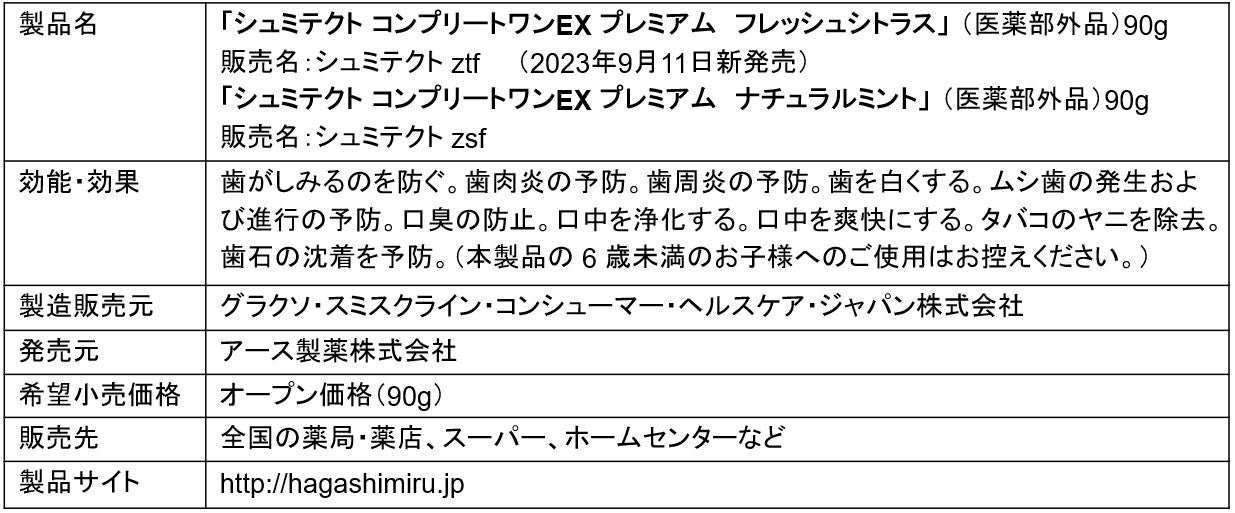 | 製品名 | 「シュミテクト コンプリートワンEX プレミアム フレッシュシトラス」(医薬部外品)90g 販売名:シュミテクト ztf (2023年9月11日新発売) 「シュミテクト コンプリートワンEX プレミアム ナチュラルミント」(医薬部外品)90g 販売名:シュミテクト zsf |
|---|---|
| 効能・効果 | 歯がしみるのを防ぐ。歯肉炎の予防。歯周炎の予防。歯を白くする。ムシ歯の発生および進行の予防。口臭の防止。口中を浄化する。口中を爽快にする。タバコのヤニを除去。歯石の沈着を予防。(本製品の6歳未満のお子様へのご使用はお控えください。) |
| 製造販売元 | グラクソ・スミスクライン・コンシューマー・ヘルスケア・ジャパン株式会社 |
| 発売元 | アース製薬株式会社 |
| 希望小売価格 | オープン価格(90g) |
| 販売先 | 全国の薬局・薬店、スーパー、ホームセンターなど |
| 製品サイト | http://hagashimiru.jp |